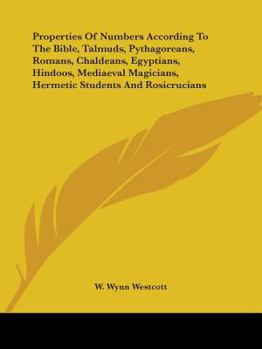 Properties Of Numbers According To The Bible, Talmuds, Pythagoreans, Romans, Chaldeans, Egyptians, Hindoos, Mediaeval Magicians, Hermetic Students And Rosicrucians

W. Wynn Westcott